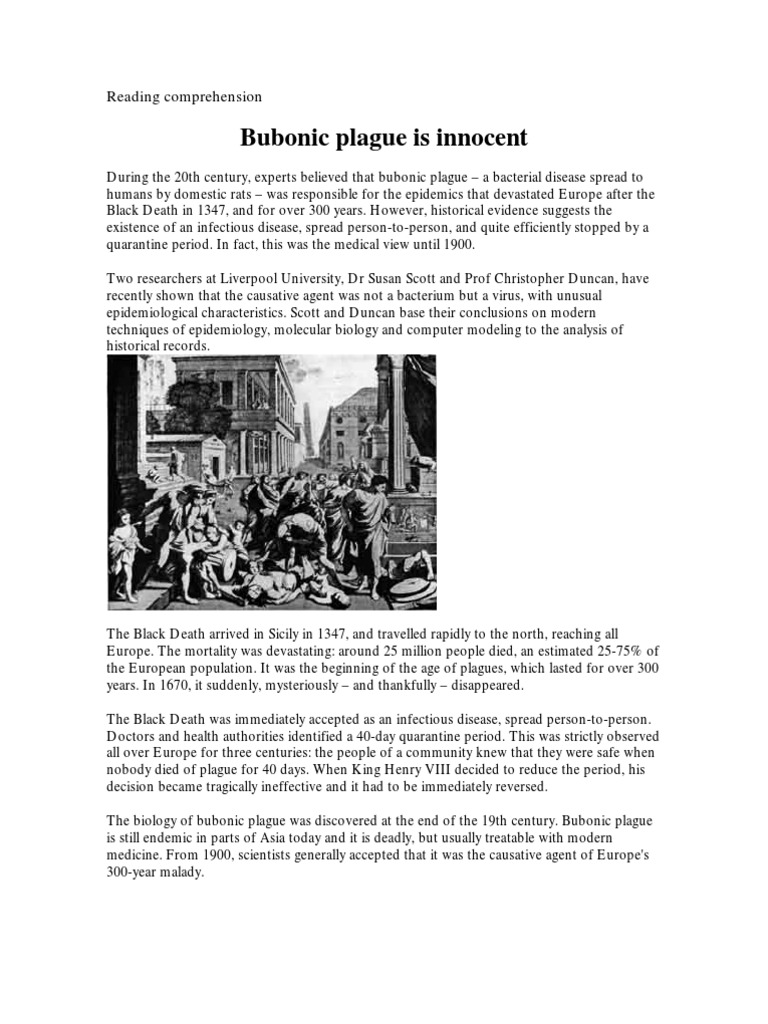 Reading comprehension

Bubonic plague is innocent

During the 20th century, experts believed that bubonic plague – a bacterial disease spread to humans by domestic rats – was responsible for the epidemics that devastated Europe after the Black Death in 1347, and for over 300 years. However, historical evidence suggests the existence of an infectious disease, spread person-to-person, and quite efficiently stopped by a quarantine period. In fact, this was the medical view until 1900.

Two researchers at Liverpool University, Dr Susan Scott and Prof Christopher Duncan, have recently shown that the causative agent was not a bacterium but a virus, with unusual epidemiological characteristics. Scott and Duncan base their conclusions on modern techniques of epidemiology, molecular biology and computer modeling to the analysis of historical records.

The Black Death arrived in Sicily in 1347, and travelled rapidly to the north, reaching all Europe. The mortality was devastating: around 25 million people died, an estimated 25-75% of the European population. It was the beginning of the age of plagues, which lasted for over 300 years. In 1670, it suddenly, mysteriously – and thankfully – disappeared.

The Black Death was immediately accepted as an infectious disease, spread person-to-person. Doctors and health authorities identified a 40-day quarantine period. This was strictly observed all over Europe for three centuries: the people of a community knew that they were safe when nobody died of plague for 40 days. When King Henry VIII decided to reduce the period, his decision became tragically ineffective and it had to be immediately reversed.

The biology of bubonic plague was discovered at the end of the 19th century. Bubonic plague is still endemic in parts of Asia today and it is deadly, but usually treatable with modern medicine. From 1900, scientists generally accepted that it was the causative agent of Europe's 300-year malady.